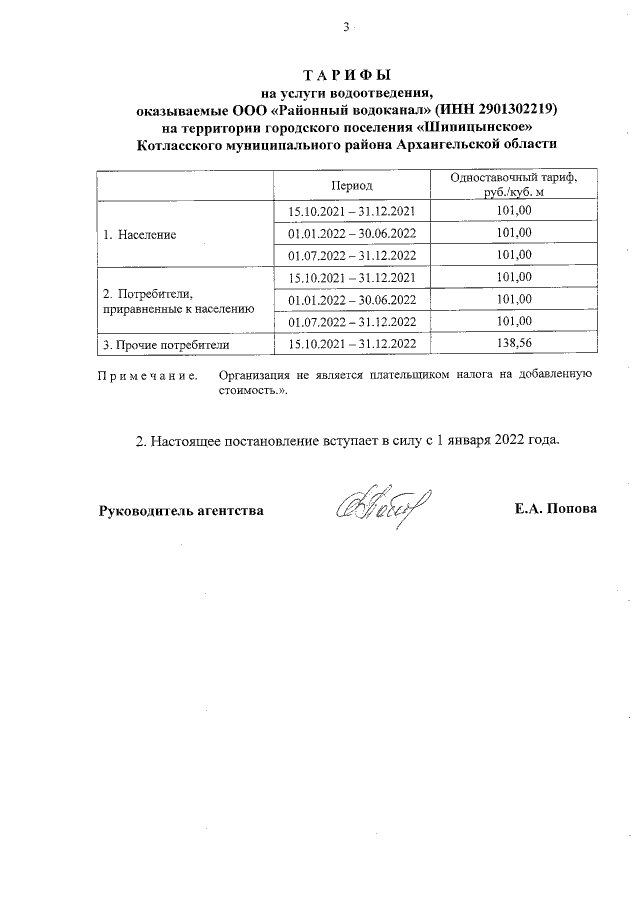 3

ТАРИФЫ
на услуги водоотведения,
оказываемые ООО «Районный водоканал» (ИНН 2901302219)
на территории городского поселения «Шипицынское»
Котласского муниципального района Архангельской области

| | Период | Одноставочный тариф, руб./куб. м |
|---|---|---|
| 1. Население | 15.10.2021 – 31.12.2021 | 101,00 |
| | 01.01.2022 – 30.06.2022 | 101,00 |
| | 01.07.2022 – 31.12.2022 | 101,00 |
| 2. Потребители, приравненные к населению | 15.10.2021 – 31.12.2021 | 101,00 |
| | 01.01.2022 – 30.06.2022 | 101,00 |
| | 01.07.2022 – 31.12.2022 | 101,00 |
| 3. Прочие потребители | 15.10.2021 – 31.12.2022 | 138,56 |

Примечание. Организация не является плательщиком налога на добавленную стоимость.».

2. Настоящее постановление вступает в силу с 1 января 2022 года.

Руководитель агентства Е.А. Попова